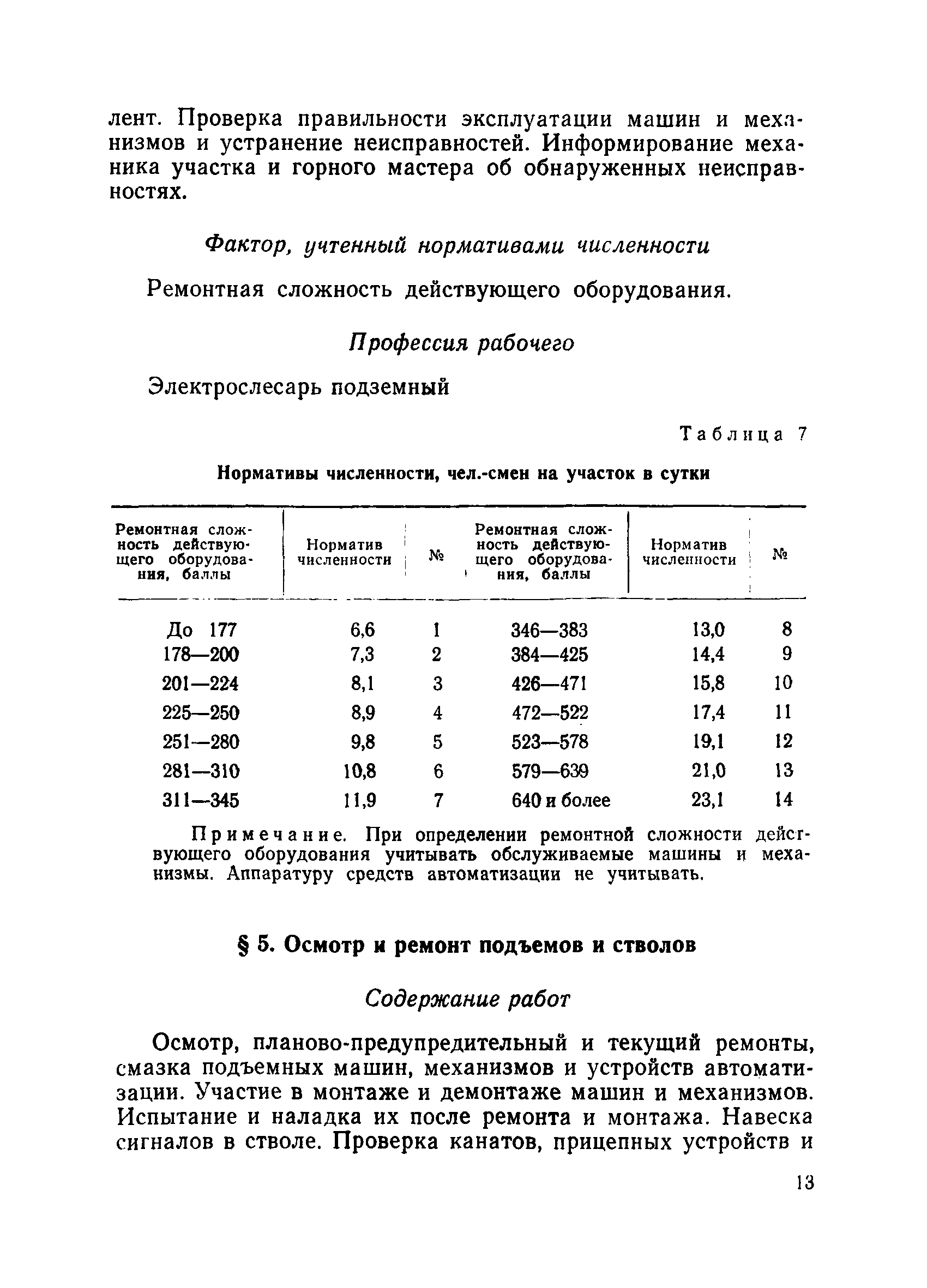 лент. Проверка правильности эксплуатации машин и механизмов и устранение неисправностей. Информирование механика участка и горного мастера об обнаруженных неисправностях.

Фактор, учтенный нормативами численности

Ремонтная сложность действующего оборудования.

Профессия рабочего

Электрослесарь подземный

Таблица 7

Нормативы численности, чел.-смен на участок в сутки

| Ремонтная сложность действующего оборудования, баллы | Норматив численности | № | Ремонтная сложность действующего оборудования, баллы | Норматив численности | № |
|---|---|---|---|---|---|
| До 177 | 6,6 | 1 | 346—383 | 13,0 | 8 |
| 178—200 | 7,3 | 2 | 384—425 | 14,4 | 9 |
| 201—224 | 8,1 | 3 | 426—471 | 15,8 | 10 |
| 225—250 | 8,9 | 4 | 472—522 | 17,4 | 11 |
| 251—280 | 9,8 | 5 | 523—578 | 19,1 | 12 |
| 281—310 | 10,8 | 6 | 579—639 | 21,0 | 13 |
| 311—345 | 11,9 | 7 | 640 и более | 23,1 | 14 |

Примечание. При определении ремонтной сложности действующего оборудования учитывать обслуживаемые машины и механизмы. Аппаратуру средств автоматизации не учитывать.

§ 5. Осмотр и ремонт подъемов и стволов

Содержание работ

Осмотр, планово-предупредительный и текущий ремонты, смазка подъемных машин, механизмов и устройств автоматизации. Участие в монтаже и демонтаже машин и механизмов. Испытание и наладка их после ремонта и монтажа. Навеска сигналов в стволе. Проверка канатов, прицепных устройств и

13